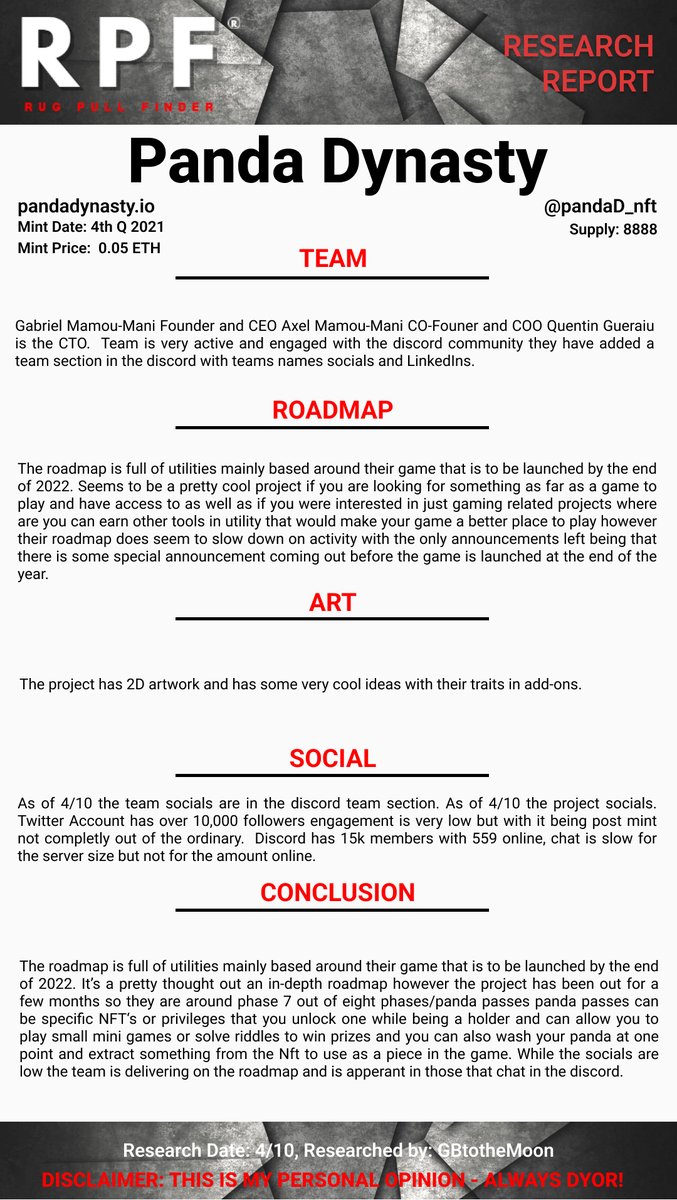 RPF®
RUG PULL FINDER

RESEARCH REPORT

Panda Dynasty

pandadynasty.io
Mint Date: 4th Q 2021
Mint Price: 0.05 ETH

@pandaD_nft
Supply: 8888

TEAM

Gabriel Mamou-Mani Founder and CEO Axel Mamou-Mani CO-Founer and COO Quentin Gueraiu is the CTO. Team is very active and engaged with the discord community they have added a team section in the discord with teams names socials and LinkedIns.

ROADMAP

The roadmap is full of utilities mainly based around their game that is to be launched by the end of 2022. Seems to be a pretty cool project if you are looking for something as far as a game to play and have access to as well as if you were interested in just gaming related projects where are you can earn other tools in utility that would make your game a better place to play however their roadmap does seem to slow down on activity with the only announcements left being that there is some special announcement coming out before the game is launched at the end of the year.

ART

The project has 2D artwork and has some very cool ideas with their traits in add-ons.

SOCIAL

As of 4/10 the team socials are in the discord team section. As of 4/10 the project socials. Twitter Account has over 10,000 followers engagement is very low but with it being post mint not completly out of the ordinary. Discord has 15k members with 559 online, chat is slow for the server size but not for the amount online.

CONCLUSION

The roadmap is full of utilities mainly based around their game that is to be launched by the end of 2022. It's a pretty thought out an in-depth roadmap however the project has been out for a few months so they are around phase 7 out of eight phases/panda passes panda passes can be specific NFT's or privileges that you unlock one while being a holder and can allow you to play small mini games or solve riddles to win prizes and you can also wash your panda at one point and extract something from the Nft to use as a piece in the game. While the socials are low the team is delivering on the roadmap and is apperant in those that chat in the discord.

Research Date: 4/10, Researched by: GBtotheMoon
DISCLAIMER: THIS IS MY PERSONAL OPINION - ALWAYS DYOR!